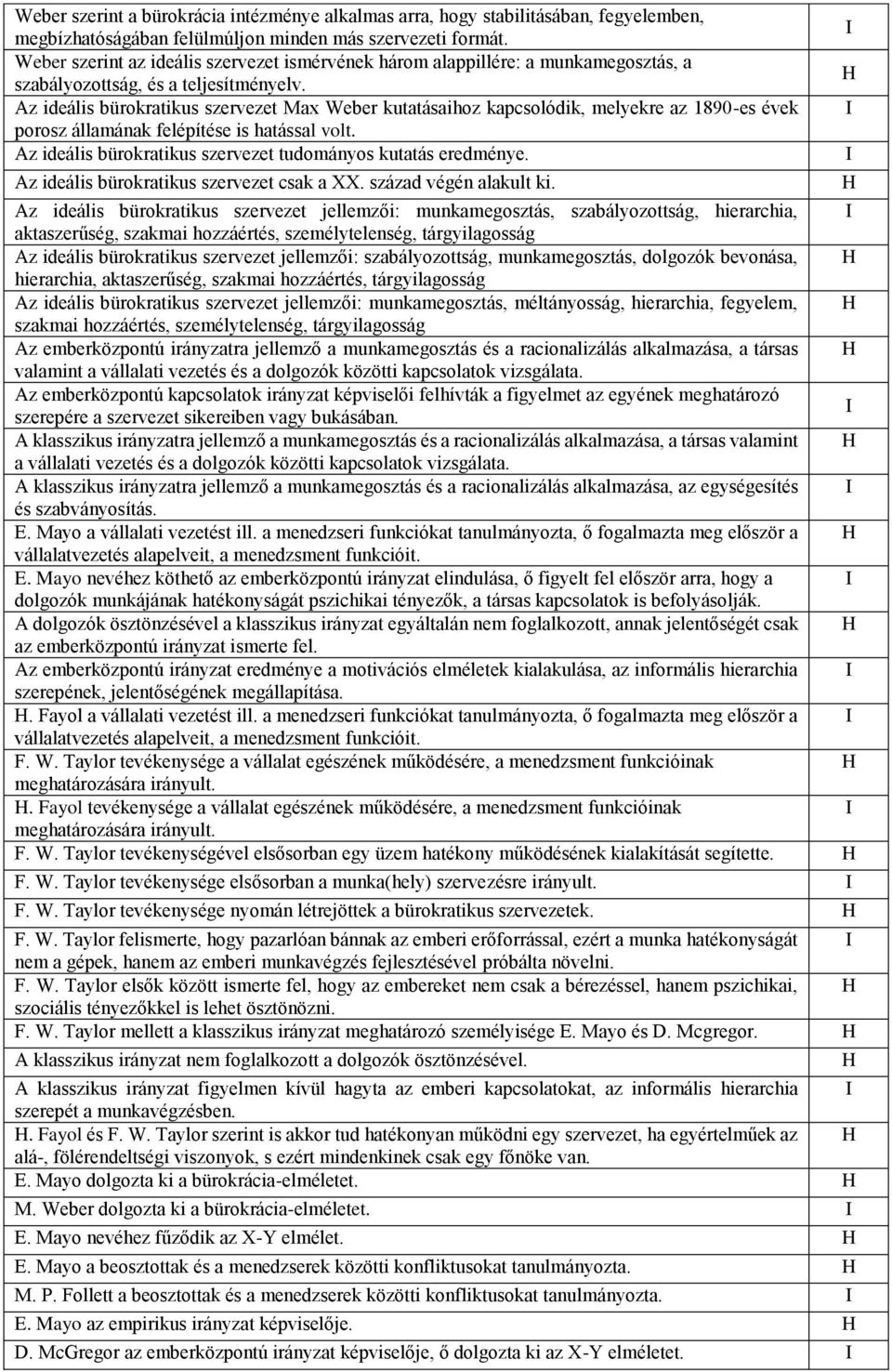 | | |
|---|---|
| Weber szerint a bürokrácia intézménye alkalmas arra, hogy stabilitásában, fegyelemben, megbízhatóságában felülmúljon minden más szervezeti formát. | I |
| Weber szerint az ideális szervezet ismérvének három alappillére: a munkamegosztás, a szabályozottság, és a teljesítményelv. | H |
| Az ideális bürokratikus szervezet Max Weber kutatásaihoz kapcsolódik, melyekre az 1890-es évek porosz államának felépítése is hatással volt. | I |
| Az ideális bürokratikus szervezet tudományos kutatás eredménye. | I |
| Az ideális bürokratikus szervezet csak a XX. század végén alakult ki. | H |
| Az ideális bürokratikus szervezet jellemzői: munkamegosztás, szabályozottság, hierarchia, aktaszerűség, szakmai hozzáértés, személytelenség, tárgyilagosság | I |
| Az ideális bürokratikus szervezet jellemzői: szabályozottság, munkamegosztás, dolgozók bevonása, hierarchia, aktaszerűség, szakmai hozzáértés, tárgyilagosság | H |
| Az ideális bürokratikus szervezet jellemzői: munkamegosztás, méltányosság, hierarchia, fegyelem, szakmai hozzáértés, személytelenség, tárgyilagosság | H |
| Az emberközpontú irányzatra jellemző a munkamegosztás és a racionalizálás alkalmazása, a társas valamint a vállalati vezetés és a dolgozók közötti kapcsolatok vizsgálata. | H |
| Az emberközpontú kapcsolatok irányzat képviselői felhívták a figyelmet az egyének meghatározó szerepére a szervezet sikereiben vagy bukásában. | I |
| A klasszikus irányzatra jellemző a munkamegosztás és a racionalizálás alkalmazása, a társas valamint a vállalati vezetés és a dolgozók közötti kapcsolatok vizsgálata. | H |
| A klasszikus irányzatra jellemző a munkamegosztás és a racionalizálás alkalmazása, az egységesítés és szabványosítás. | I |
| E. Mayo a vállalati vezetést ill. a menedzseri funkciókat tanulmányozta, ő fogalmazta meg először a vállalatvezetés alapelveit, a menedzsment funkcióit. | H |
| E. Mayo nevéhez köthető az emberközpontú irányzat elindulása, ő figyelt fel először arra, hogy a dolgozók munkájának hatékonyságát pszichikai tényezők, a társas kapcsolatok is befolyásolják. | I |
| A dolgozók ösztönzésével a klasszikus irányzat egyáltalán nem foglalkozott, annak jelentőségét csak az emberközpontú irányzat ismerte fel. | H |
| Az emberközpontú irányzat eredménye a motivációs elméletek kialakulása, az informális hierarchia szerepének, jelentőségének megállapítása. | I |
| H. Fayol a vállalati vezetést ill. a menedzseri funkciókat tanulmányozta, ő fogalmazta meg először a vállalatvezetés alapelveit, a menedzsment funkcióit. | I |
| F. W. Taylor tevékenysége a vállalat egészének működésére, a menedzsment funkcióinak meghatározására irányult. | H |
| H. Fayol tevékenysége a vállalat egészének működésére, a menedzsment funkcióinak meghatározására irányult. | I |
| F. W. Taylor tevékenységével elsősorban egy üzem hatékony működésének kialakítását segítette. | H |
| F. W. Taylor tevékenysége elsősorban a munka(hely) szervezésre irányult. | I |
| F. W. Taylor tevékenysége nyomán létrejöttek a bürokratikus szervezetek. | H |
| F. W. Taylor felismerte, hogy pazarlóan bánnak az emberi erőforrással, ezért a munka hatékonyságát nem a gépek, hanem az emberi munkavégzés fejlesztésével próbálta növelni. | I |
| F. W. Taylor elsők között ismerte fel, hogy az embereket nem csak a bérezéssel, hanem pszichikai, szociális tényezőkkel is lehet ösztönözni. | H |
| F. W. Taylor mellett a klasszikus irányzat meghatározó személyisége E. Mayo és D. Mcgregor. | H |
| A klasszikus irányzat nem foglalkozott a dolgozók ösztönzésével. | H |
| A klasszikus irányzat figyelmen kívül hagyta az emberi kapcsolatokat, az informális hierarchia szerepét a munkavégzésben. | I |
| H. Fayol és F. W. Taylor szerint is akkor tud hatékonyan működni egy szervezet, ha egyértelműek az alá-, fölérendeltségi viszonyok, s ezért mindenkinek csak egy főnöke van. | H |
| E. Mayo dolgozta ki a bürokrácia-elméletet. | H |
| M. Weber dolgozta ki a bürokrácia-elméletet. | I |
| E. Mayo nevéhez fűződik az X-Y elmélet. | H |
| E. Mayo a beosztottak és a menedzserek közötti konfliktusokat tanulmányozta. | H |
| M. P. Follett a beosztottak és a menedzserek közötti konfliktusokat tanulmányozta. | I |
| E. Mayo az empirikus irányzat képviselője. | H |
| D. McGregor az emberközpontú irányzat képviselője, ő dolgozta ki az X-Y elméletet. | I |